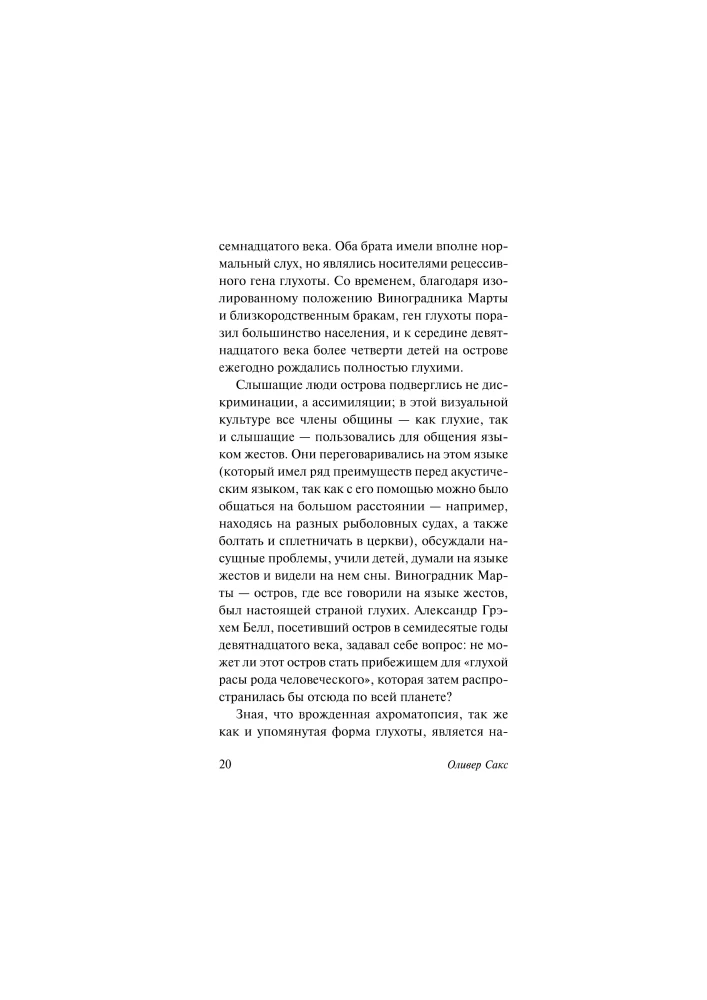 семнадцатого века. Оба брата имели вполне нормальный слух, но являлись носителями рецессивного гена глухоты. Со временем, благодаря изолированному положению Виноградника Марты и близкородственным бракам, ген глухоты поразил большинство населения, и к середине девятнадцатого века более четверти детей на острове ежегодно рождались полностью глухими.

Слышащие люди острова подверглись не дискриминации, а ассимиляции; в этой визуальной культуре все члены общины — как глухие, так и слышащие — пользовались для общения языком жестов. Они переговаривались на этом языке (который имел ряд преимуществ перед акустическим языком, так как с его помощью можно было общаться на большом расстоянии — например, находясь на разных рыболовных судах, а также болтать и сплетничать в церкви), обсуждали насущные проблемы, учили детей, думали на языке жестов и видели на нем сны. Виноградник Марты — остров, где все говорили на языке жестов, был настоящей страной глухих. Александр Грэхем Белл, посетивший остров в семидесятые годы девятнадцатого века, задавал себе вопрос: не может ли этот остров стать прибежищем для «глухой расы рода человеческого», которая затем распространилась бы отсюда по всей планете?

Зная, что врожденная ахроматопсия, так же как и упомянутая форма глухоты, является на-

20 Оливер Сакс